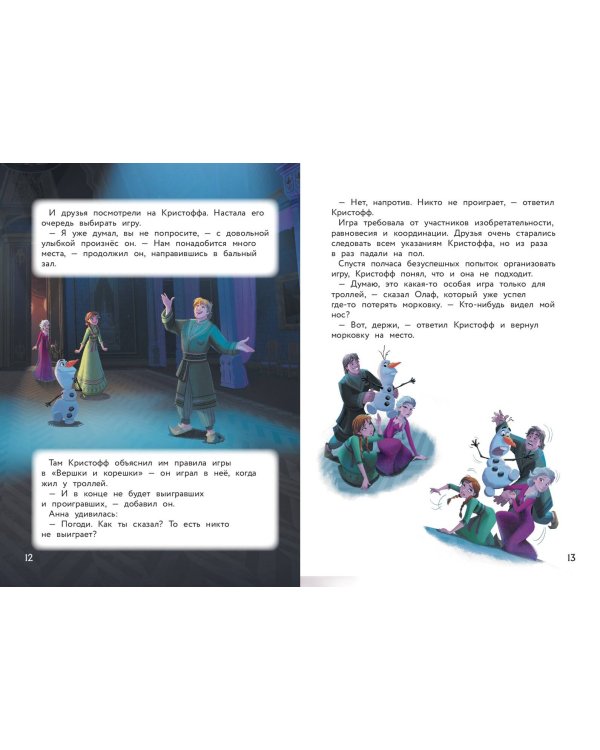 И друзья посмотрели на Кристоффа. Настала его очередь выбирать игру.
— Я уже думал, вы не попросите, — с довольной улыбкой произнёс он. — Нам понадобится много места, — продолжил он, направившись в бальный зал.

Там Кристофф объяснил им правила игры в «Вершки и корешки» — он играл в неё, когда жил у троллей.
— И в конце не будет выигравших и проигравших, — добавил он.
Анна удивилась:
— Погоди. Как ты сказал? То есть никто не выиграет?

12

— Нет, напротив. Никто не проиграет, — ответил Кристофф.
Игра требовала от участников изобретательности, равновесия и координации. Друзья очень старались следовать всем указаниям Кристоффа, но из раза в раз падали на пол.
Спустя полчаса безуспешных попыток организовать игру, Кристофф понял, что и она не подходит.
— Думаю, это какая-то особая игра только для троллей, — сказал Олаф, который уже успел где-то потерять морковку. — Кто-нибудь видел мой нос?
— Вот, держи, — ответил Кристофф и вернул морковку на место.

13